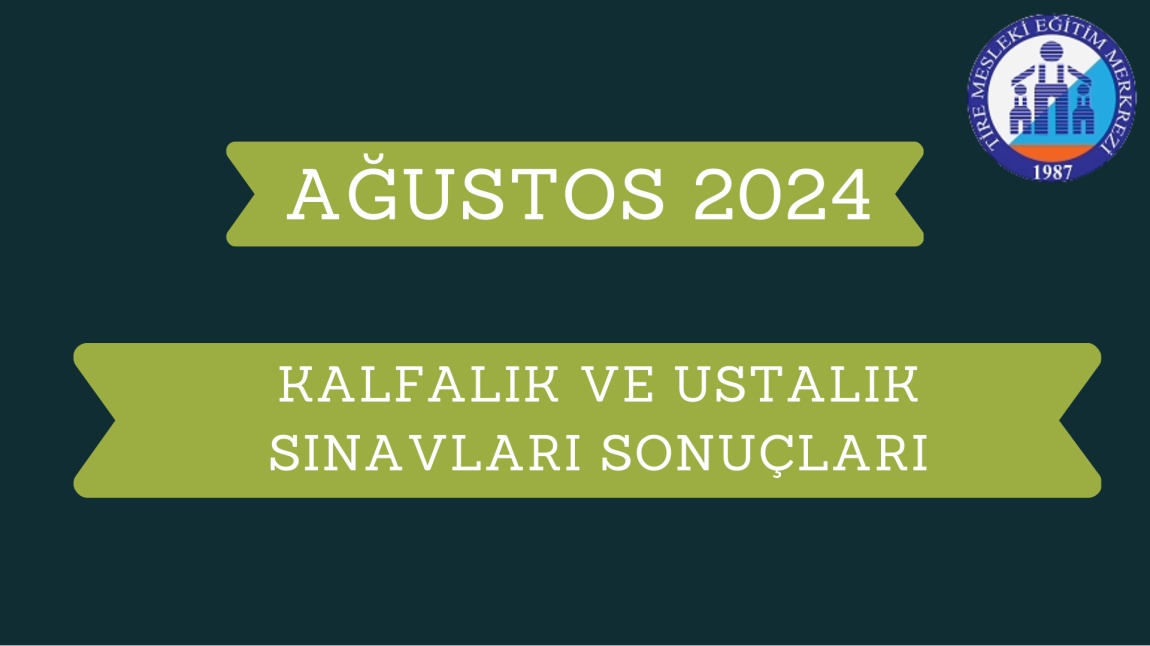 TİRE MESLEKİ EĞİTİM MERKEZİ
1987

AĞUSTOS 2024

KALFALIK VE USTALIK SINAVLARI SONUÇLARI